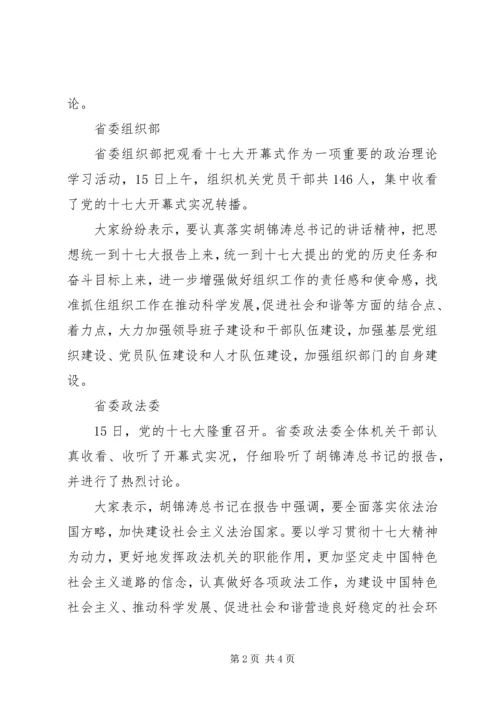 论。

省委组织部

省委组织部把观看十七大开幕式作为一项重要的政治理论学习活动，15日上午，组织机关党员干部共146人，集中收看了党的十七大开幕式实况转播。

大家纷纷表示，要认真落实胡锦涛总书记的讲话精神，把思想统一到十七大报告上来，统一到十七大提出的党的历史任务和奋斗目标上来，进一步增强做好组织工作的责任感和使命感，找准抓住组织工作在推动科学发展，促进社会和谐等方面的结合点、着力点，大力加强领导班子建设和干部队伍建设，加强基层党组织建设、党员队伍建设和人才队伍建设，加强组织部门的自身建设。

省委政法委

15日，党的十七大隆重召开。省委政法委全体机关干部认真收看、收听了开幕式实况，仔细聆听了胡锦涛总书记的报告，并进行了热烈讨论。

大家表示，胡锦涛总书记在报告中强调，要全面落实依法治国方略，加快建设社会主义法治国家。要以学习贯彻十七大精神为动力，更好地发挥政法机关的职能作用，更加坚定走中国特色社会主义道路的信念，认真做好各项政法工作，为建设中国特色社会主义、推动科学发展、促进社会和谐营造良好稳定的社会环

第2页 共4页